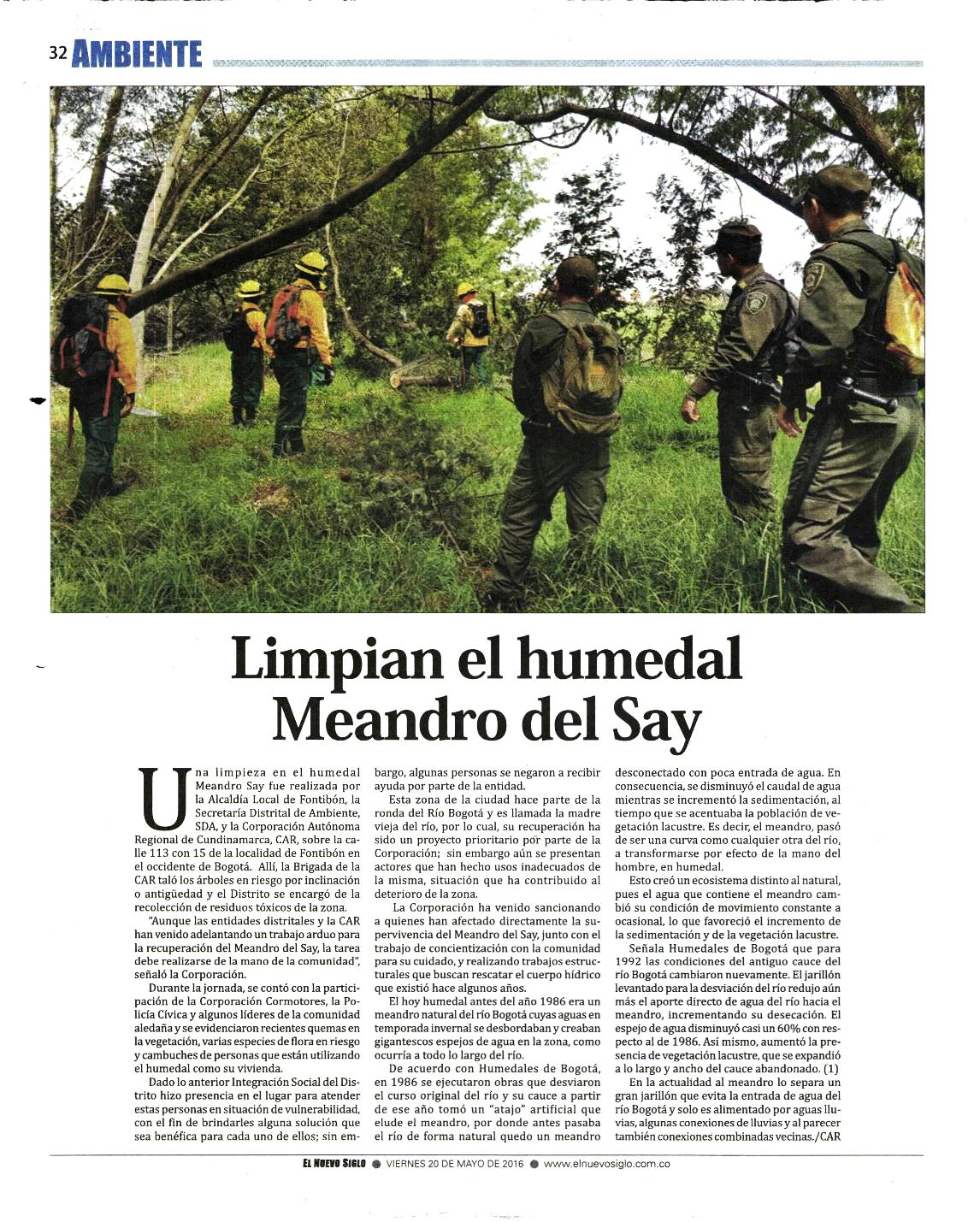 32 AMBIENTE

Limpian el humedal Meandro del Say

Una limpieza en el humedal Meandro Say fue realizada por la Alcaldía Local de Fontibón, la Secretaría Distrital de Ambiente, SDA, y la Corporación Autónoma Regional de Cundinamarca, CAR, sobre la calle 113 con 15 de la localidad de Fontibón en el occidente de Bogotá. Allí, la Brigada de la CAR taló los árboles en riesgo por inclinación o antigüedad y el Distrito se encargó de la recolección de residuos tóxicos de la zona.

"Aunque las entidades distritales y la CAR han venido adelantando un trabajo arduo para la recuperación del Meandro del Say, la tarea debe realizarse de la mano de la comunidad", señaló la Corporación.

Durante la jornada, se contó con la participación de la Corporación Cormotores, la Policía Cívica y algunos líderes de la comunidad aledaña y se evidenciaron recientes quemas en la vegetación, varias especies de flora en riesgo y cambuches de personas que están utilizando el humedal como su vivienda.

Dado lo anterior Integración Social del Distrito hizo presencia en el lugar para atender estas personas en situación de vulnerabilidad, con el fin de brindarles alguna solución que sea benéfica para cada uno de ellos; sin embargo, algunas personas se negaron a recibir ayuda por parte de la entidad.

Esta zona de la ciudad hace parte de la ronda del Río Bogotá y es llamada la madre vieja del río, por lo cual, su recuperación ha sido un proyecto prioritario por parte de la Corporación; sin embargo aún se presentan actores que han hecho usos inadecuados de la misma, situación que ha contribuido al deterioro de la zona.

La Corporación ha venido sancionando a quienes han afectado directamente la supervivencia del Meandro del Say, junto con el trabajo de concientización con la comunidad para su cuidado, y realizando trabajos estructurales que buscan rescatar el cuerpo hídrico que existió hace algunos años.

El hoy humedal antes del año 1986 era un meandro natural del río Bogotá cuyas aguas en temporada invernal se desbordaban y creaban gigantescos espejos de agua en la zona, como ocurría a todo lo largo del río.

De acuerdo con Humedales de Bogotá, en 1986 se ejecutaron obras que desviaron el curso original del río y su cauce a partir de ese año tomó un "atajo" artificial que elude el meandro, por donde antes pasaba el río de forma natural quedo un meandro desconectado con poca entrada de agua. En consecuencia, se disminuyó el caudal de agua mientras se incrementó la sedimentación, al tiempo que se acentuaba la población de vegetación lacustre. Es decir, el meandro, pasó de ser una curva como cualquier otra del río, a transformarse por efecto de la mano del hombre, en humedal.

Esto creó un ecosistema distinto al natural, pues el agua que contiene el meandro cambió su condición de movimiento constante a ocasional, lo que favoreció el incremento de la sedimentación y de la vegetación lacustre.

Señala Humedales de Bogotá que para 1992 las condiciones del antiguo cauce del río Bogotá cambiaron nuevamente. El jarillón levantado para la desviación del río redujo aún más el aporte directo de agua del río hacia el meandro, incrementando su desecación. El espejo de agua disminuyó casi un 60% con respecto al de 1986. Así mismo, aumentó la presencia de vegetación lacustre, que se expandió a lo largo y ancho del cauce abandonado. (1)

En la actualidad al meandro lo separa un gran jarillón que evita la entrada de agua del río Bogotá y solo es alimentado por aguas lluvias, algunas conexiones de lluvias y al parecer también conexiones combinadas vecinas./CAR

EL NUEVO SIGLO ● VIERNES 20 DE MAYO DE 2016 ● www.elnuevosiglo.com.co